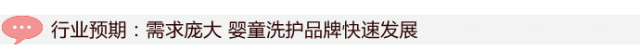 行业预期：需求庞大 婴童洗护品牌快速发展